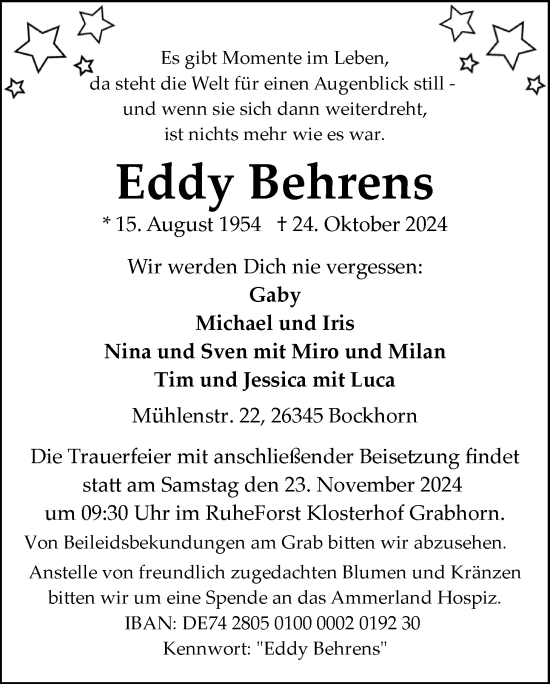 Es gibt Momente im Leben,
da steht die Welt für einen Augenblick still -
und wenn sie sich dann weiterdreht,
ist nichts mehr wie es war.

Eddy Behrens

* 15. August 1954 † 24. Oktober 2024

Wir werden Dich nie vergessen:
Gaby
Michael und Iris
Nina und Sven mit Miro und Milan
Tim und Jessica mit Luca

Mühlenstr. 22, 26345 Bockhorn

Die Trauerfeier mit anschließender Beisetzung findet statt am Samstag den 23. November 2024 um 09:30 Uhr im RuheForst Klosterhof Grabhorn.
Von Beileidsbekundungen am Grab bitten wir abzusehen.
Anstelle von freundlich zugedachten Blumen und Kränzen bitten wir um eine Spende an das Ammerland Hospiz.
IBAN: DE74 2805 0100 0002 0192 30
Kennwort: "Eddy Behrens"